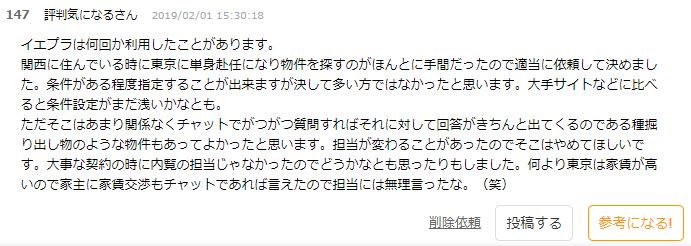 147 評判気になるさん 2019/02/01 15:30:18

イエプラは何回か利用したことがあります。
関西に住んでいる時に東京に単身赴任になり物件を探すのがほんとに手間だったので適当に依頼して決めました。条件がある程度指定することが出来ますが決して多い方ではなかったと思います。大手サイトなどに比べると条件設定がまだ浅いかなとも。
ただそこはあまり関係なくチャットでがつがつ質問すればそれに対して回答がきちんと出てくるのである種掘り出し物のような物件もあってよかったと思います。担当が変わることがあったのでそこはやめてほしいです。大事な契約の時に内覧の担当じゃなかったのでどうかなとも思ったりもしました。何より東京は家賃が高いので家主に家賃交渉もチャットであれば言えたので担当には無理言ったな。（笑）

削除依頼 投稿する 参考になる!